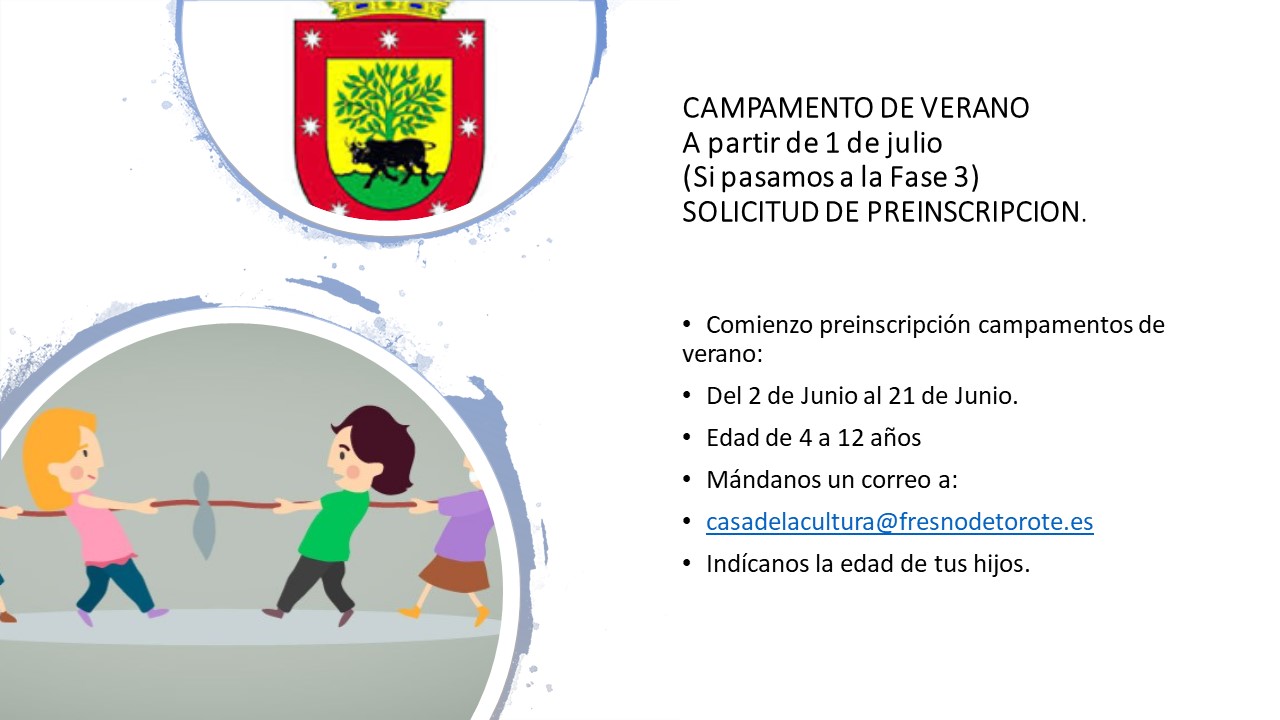 CAMPAMENTO DE VERANO
A partir de 1 de julio
(Si pasamos a la Fase 3)
SOLICITUD DE PREINSCRIPCION.

• Comienzo preinscripción campamentos de verano:
• Del 2 de Junio al 21 de Junio.
• Edad de 4 a 12 años
• Mándanos un correo a:
• casadelacultura@fresnodetorote.es
• Indícanos la edad de tus hijos.